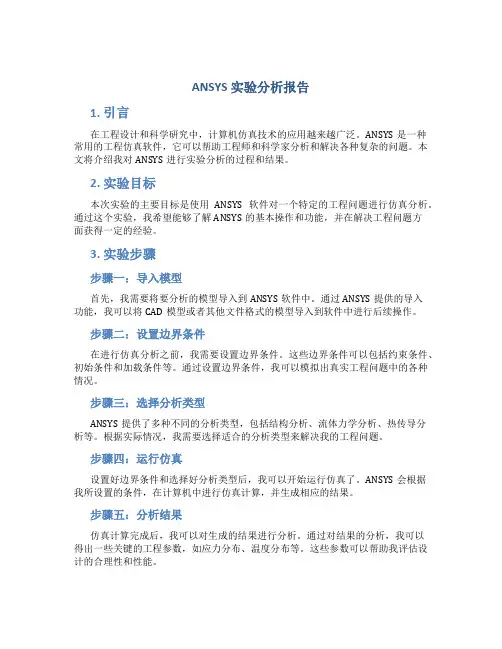 ANSYS 实验分析报告

1. 引言

在工程设计和科学研究中，计算机仿真技术的应用越来越广泛。ANSYS 是一种常用的工程仿真软件，它可以帮助工程师和科学家分析和解决各种复杂的问题。本文将介绍我对 ANSYS 进行实验分析的过程和结果。

2. 实验目标

本次实验的主要目标是使用 ANSYS 软件对一个特定的工程问题进行仿真分析。通过这个实验，我希望能够了解 ANSYS 的基本操作和功能，并在解决工程问题方面获得一定的经验。

3. 实验步骤

步骤一：导入模型

首先，我需要将要分析的模型导入到 ANSYS 软件中。通过 ANSYS 提供的导入功能，我可以将 CAD 模型或者其他文件格式的模型导入到软件中进行后续操作。

步骤二：设置边界条件

在进行仿真分析之前，我需要设置边界条件。这些边界条件可以包括约束条件、初始条件和加载条件等。通过设置边界条件，我可以模拟出真实工程问题中的各种情况。

步骤三：选择分析类型

ANSYS 提供了多种不同的分析类型，包括结构分析、流体力学分析、热传导分析等。根据实际情况，我需要选择适合的分析类型来解决我的工程问题。

步骤四：运行仿真

设置好边界条件和选择好分析类型后，我可以开始运行仿真了。ANSYS 会根据我所设置的条件，在计算机中进行仿真计算，并生成相应的结果。

步骤五：分析结果

仿真计算完成后，我可以对生成的结果进行分析。通过对结果的分析，我可以得出一些关键的工程参数，如应力分布、温度分布等。这些参数可以帮助我评估设计的合理性和性能。